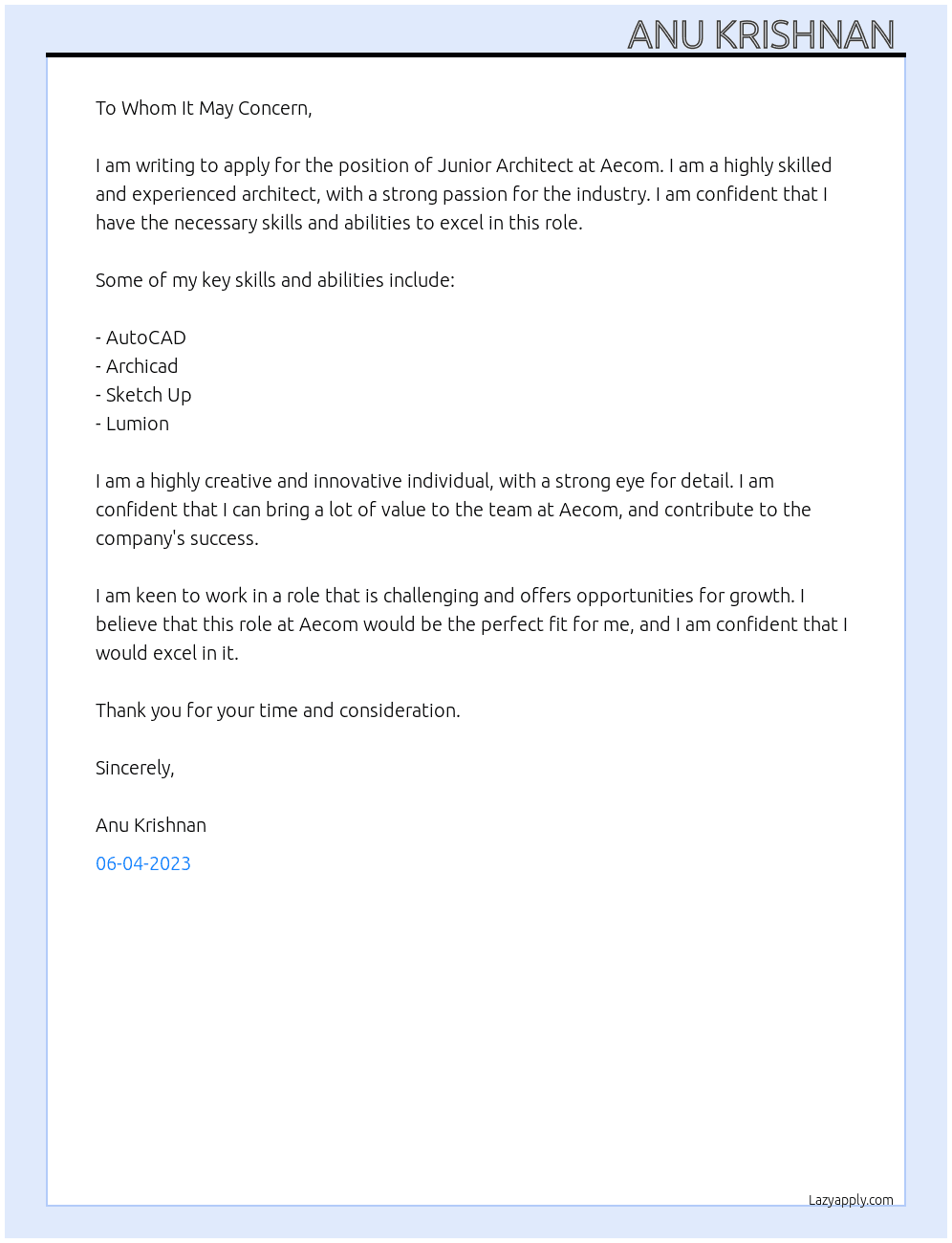 ANU KRISHNAN

To Whom It May Concern,

I am writing to apply for the position of Junior Architect at Aecom. I am a highly skilled and experienced architect, with a strong passion for the industry. I am confident that I have the necessary skills and abilities to excel in this role.

Some of my key skills and abilities include:

- AutoCAD
- Archicad
- Sketch Up
- Lumion

I am a highly creative and innovative individual, with a strong eye for detail. I am confident that I can bring a lot of value to the team at Aecom, and contribute to the company's success.

I am keen to work in a role that is challenging and offers opportunities for growth. I believe that this role at Aecom would be the perfect fit for me, and I am confident that I would excel in it.

Thank you for your time and consideration.

Sincerely,

Anu Krishnan

06-04-2023

Lazyapply.com